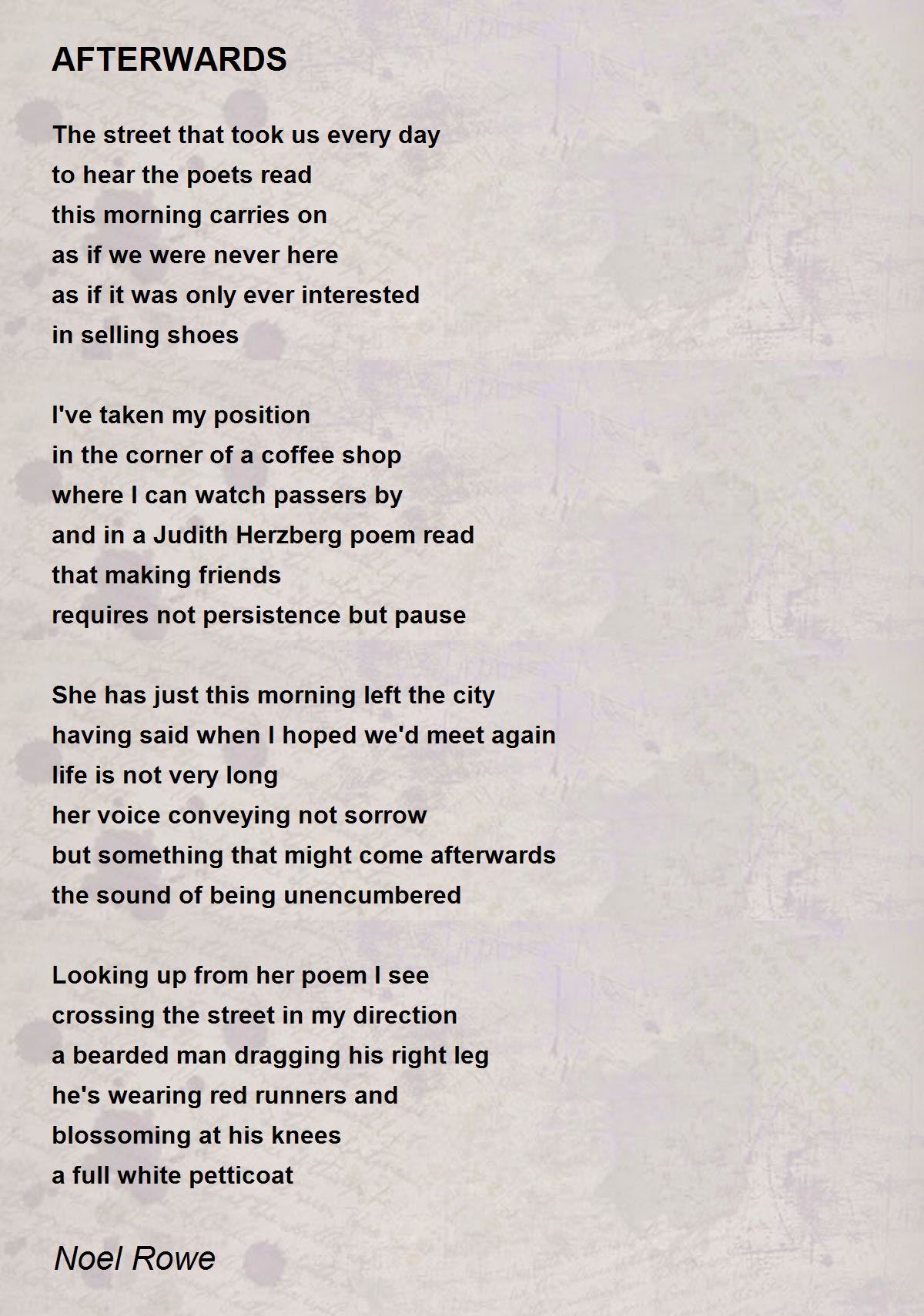 AFTERWARDS

The street that took us every day
to hear the poets read
this morning carries on
as if we were never here
as if it was only ever interested
in selling shoes

I've taken my position
in the corner of a coffee shop
where I can watch passers by
and in a Judith Herzberg poem read
that making friends
requires not persistence but pause

She has just this morning left the city
having said when I hoped we'd meet again
life is not very long
her voice conveying not sorrow
but something that might come afterwards
the sound of being unencumbered

Looking up from her poem I see
crossing the street in my direction
a bearded man dragging his right leg
he's wearing red runners and
blossoming at his knees
a full white petticoat

Noel Rowe